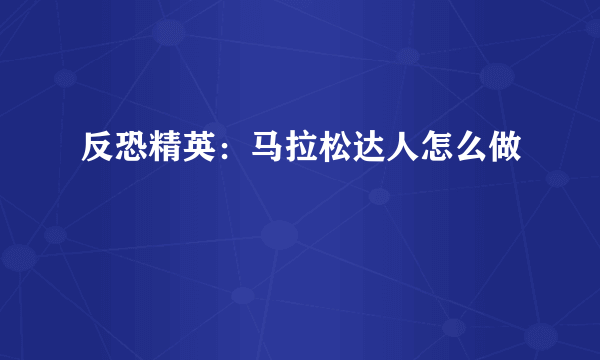 反恐精英：马拉松达人怎么做